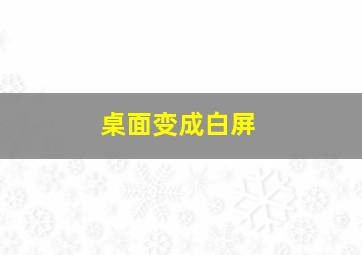 桌面变成白屏